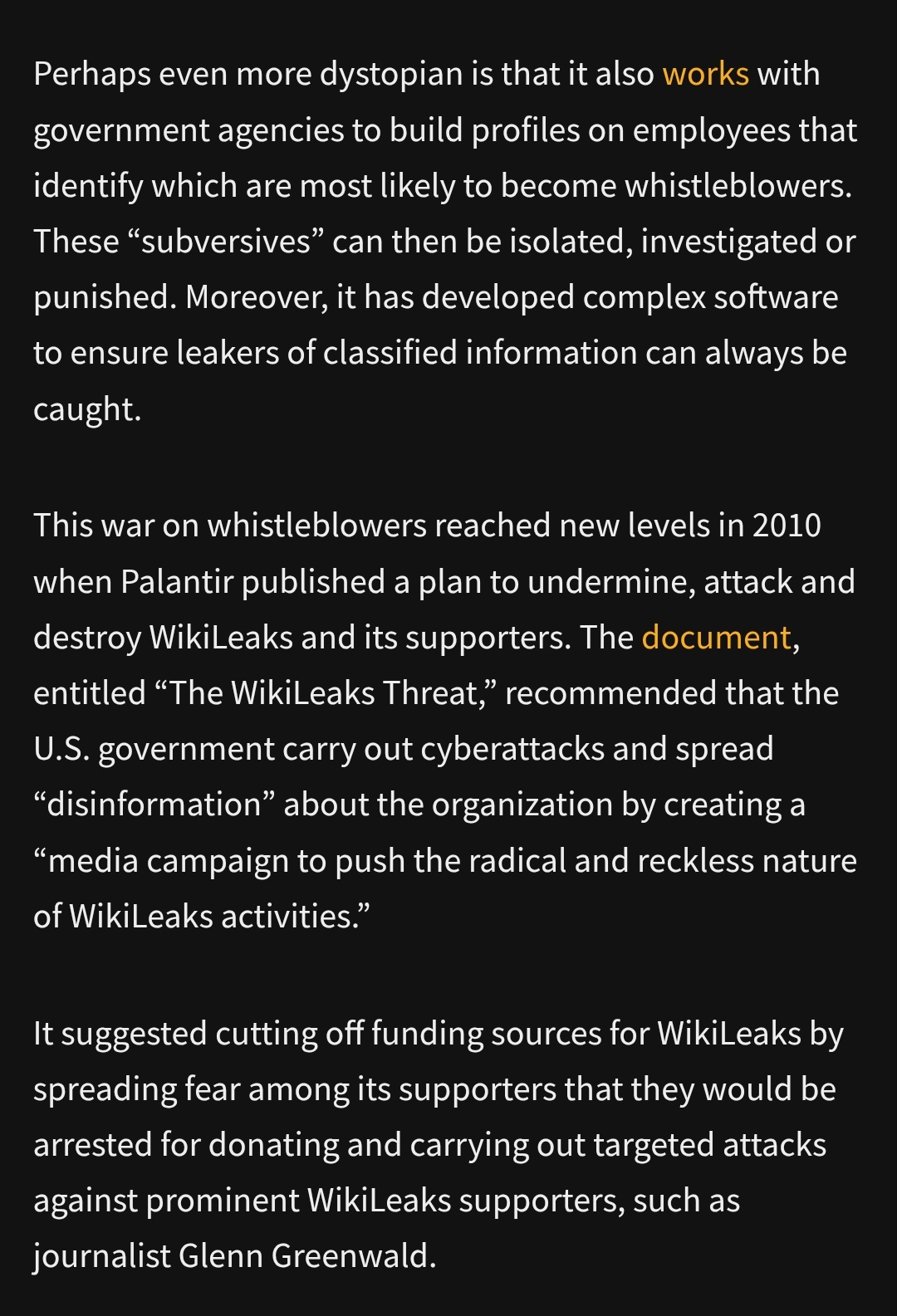 Perhaps even more dystopian is that it also works with government agencies to build profiles on employees that identify which are most likely to become whistleblowers. These “subversives” can then be isolated, investigated or punished. Moreover, it has developed complex software to ensure leakers of classified information can always be caught.

This war on whistleblowers reached new levels in 2010 when Palantir published a plan to undermine, attack and destroy WikiLeaks and its supporters. The document, entitled “The WikiLeaks Threat,” recommended that the U.S. government carry out cyberattacks and spread “disinformation” about the organization by creating a “media campaign to push the radical and reckless nature of WikiLeaks activities.”

It suggested cutting off funding sources for WikiLeaks by spreading fear among its supporters that they would be arrested for donating and carrying out targeted attacks against prominent WikiLeaks supporters, such as journalist Glenn Greenwald.